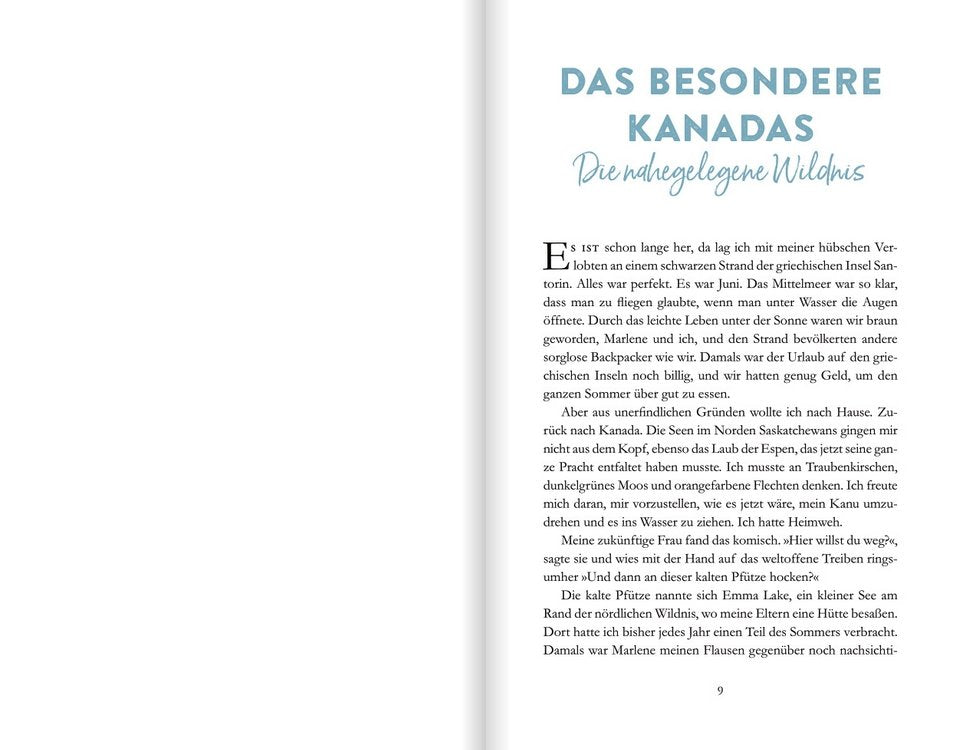 DAS BESONDERE KANADAS

Die nahegelegene Wildnis

Es ist schon lange her, da lag ich mit meiner hübschen Verlobten an einem schwarzen Strand der griechischen Insel Santorin. Alles war perfekt. Es war Juni. Das Mittelmeer war so klar, dass man zu fliegen glaubte, wenn man unter Wasser die Augen öffnete. Durch das leichte Leben unter der Sonne waren wir braun geworden, Marlene und ich, und den Strand bevölkerten andere sorglose Backpacker wie wir. Damals war der Urlaub auf den griechischen Inseln noch billig, und wir hatten genug Geld, um den ganzen Sommer über gut zu essen.

Aber aus unerfindlichen Gründen wollte ich nach Hause. Zurück nach Kanada. Die Seen im Norden Saskatchewans gingen mir nicht aus dem Kopf, ebenso das Laub der Espen, das jetzt seine ganze Pracht entfaltet haben musste. Ich musste an Traubenkirschen, dunkelgrünes Moos und orangefarbene Flechten denken. Ich freute mich daran, mir vorzustellen, wie es jetzt wäre, mein Kanu umzudrehen und es ins Wasser zu ziehen. Ich hatte Heimweh.

Meine zukünftige Frau fand das komisch. »Hier willst du weg?«, sagte sie und wies mit der Hand auf das weltoffene Treiben ringsumher »Und dann an dieser kalten Pfütze hocken?«

Die kalte Pfütze nannte sich Emma Lake, ein kleiner See am Rand der nördlichen Wildnis, wo meine Eltern eine Hütte besaßen. Dort hatte ich bisher jedes Jahr einen Teil des Sommers verbracht. Damals war Marlene meinen Flausen gegenüber noch nachsichti-

9